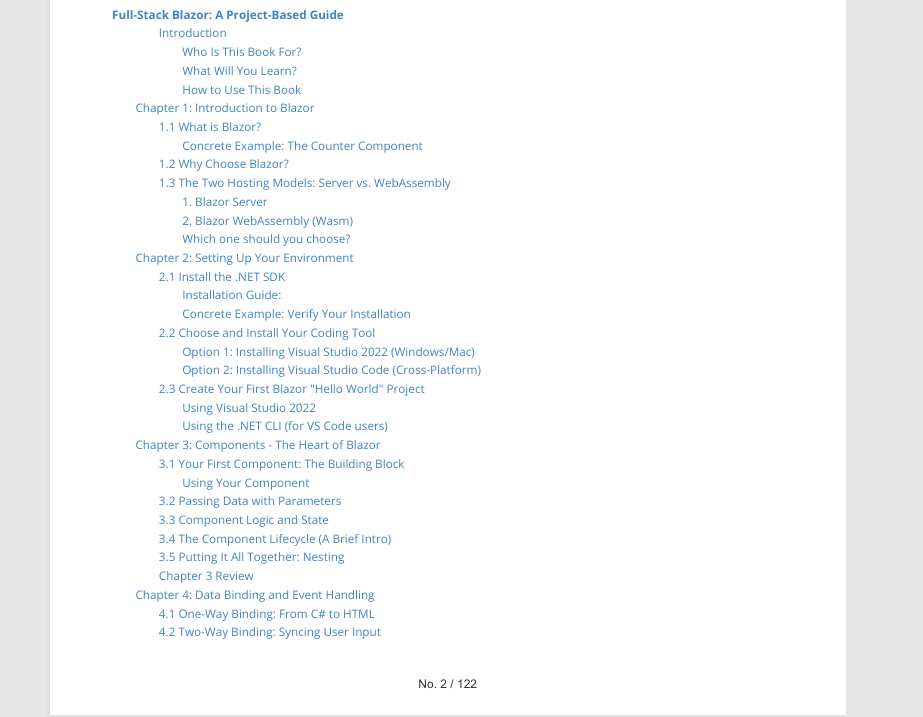 Full-Stack Blazor: A Project-Based Guide
Introduction
Who Is This Book For?
What Will You Learn?
How to Use This Book
Chapter 1: Introduction to Blazor
1.1 What is Blazor?
Concrete Example: The Counter Component
1.2 Why Choose Blazor?
1.3 The Two Hosting Models: Server vs. WebAssembly
1. Blazor Server
2. Blazor WebAssembly (Wasm)
Which one should you choose?
Chapter 2: Setting Up Your Environment
2.1 Install the .NET SDK
Installation Guide:
Concrete Example: Verify Your Installation
2.2 Choose and Install Your Coding Tool
Option 1: Installing Visual Studio 2022 (Windows/Mac)
Option 2: Installing Visual Studio Code (Cross-Platform)
2.3 Create Your First Blazor "Hello World" Project
Using Visual Studio 2022
Using the .NET CLI (for VS Code users)
Chapter 3: Components - The Heart of Blazor
3.1 Your First Component: The Building Block
Using Your Component
3.2 Passing Data with Parameters
3.3 Component Logic and State
3.4 The Component Lifecycle (A Brief Intro)
3.5 Putting It All Together: Nesting
Chapter 3 Review
Chapter 4: Data Binding and Event Handling
4.1 One-Way Binding: From C# to HTML
4.2 Two-Way Binding: Syncing User Input

No. 2 / 122